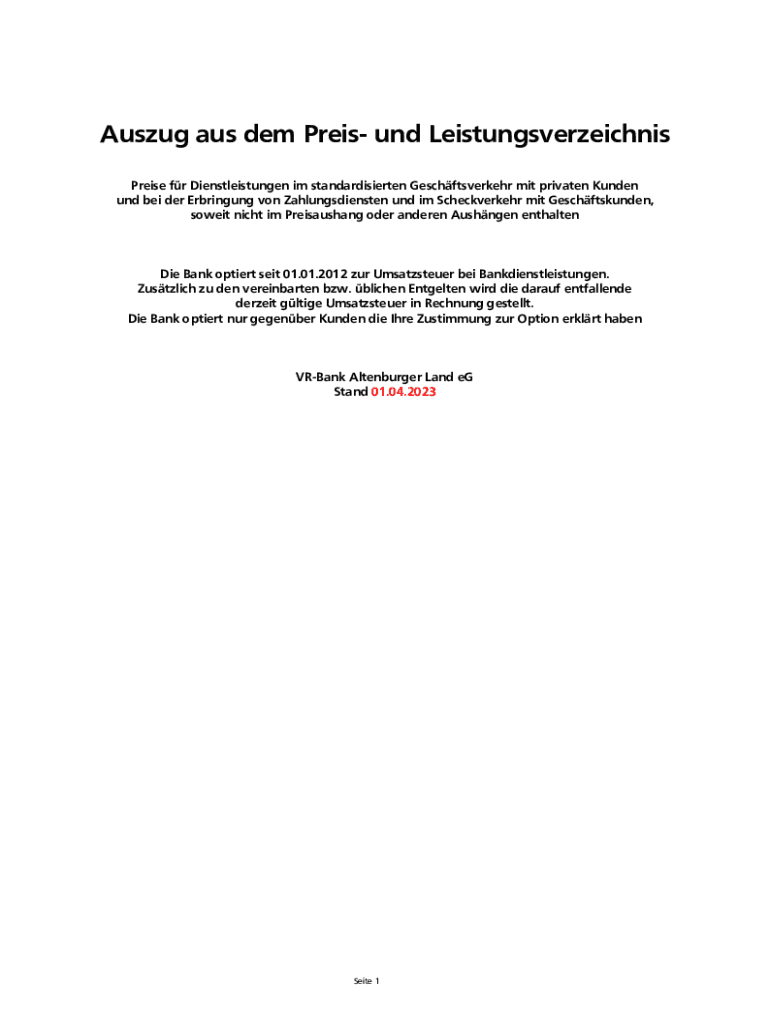 Auszug aus dem Preis- und Leistungsverzeichnis

Preise für Dienstleistungen im standardisierten Geschäftsverkehr mit privaten Kunden und bei der Erbringung von Zahlungsdiensten und im Scheckverkehr mit Geschäftskunden, soweit nicht im Preisaushang oder anderen Aushängen enthalten

Die Bank optiert seit 01.01.2012 zur Umsatzsteuer bei Bankdienstleistungen. Zusätzlich zu den vereinbarten bzw. üblichen Entgelten wird die darauf entfallende derzeit gültige Umsatzsteuer in Rechnung gestellt. Die Bank optiert nur gegenüber Kunden die Ihre Zustimmung zur Option erklärt haben

VR-Bank Altenburger Land eG
Stand 01.04.2023

Seite 1